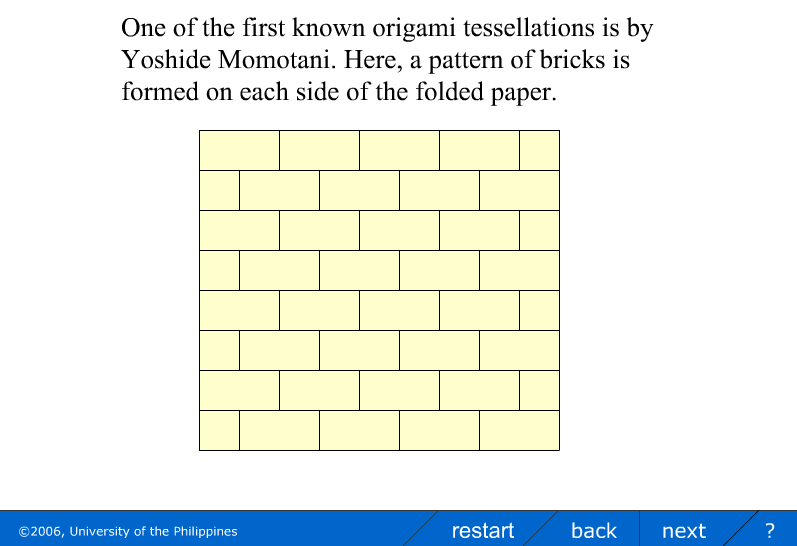 One of the first known origami tessellations is by Yoshide Momotani. Here, a pattern of bricks is formed on each side of the folded paper.

©2006, University of the Philippines

restart

back

next

?